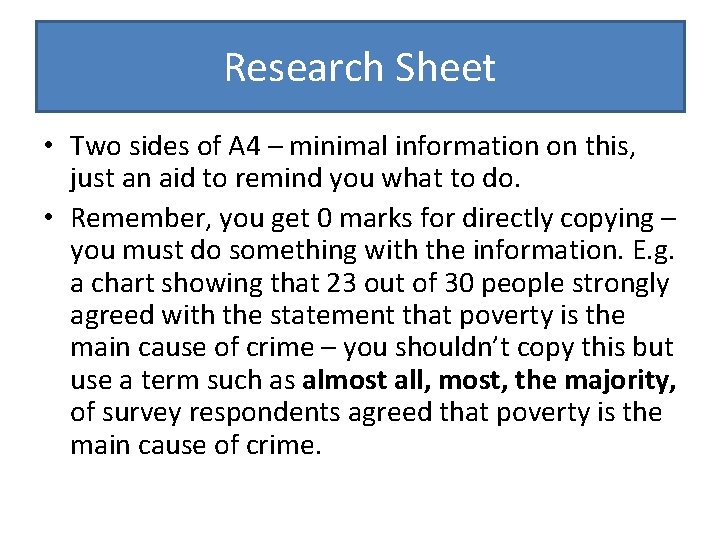 Research Sheet

• Two sides of A4 – minimal information on this, just an aid to remind you what to do.

• Remember, you get 0 marks for directly copying – you must do something with the information. E.g. a chart showing that 23 out of 30 people strongly agreed with the statement that poverty is the main cause of crime – you shouldn't copy this but use a term such as almost all, most, the majority, of survey respondents agreed that poverty is the main cause of crime.